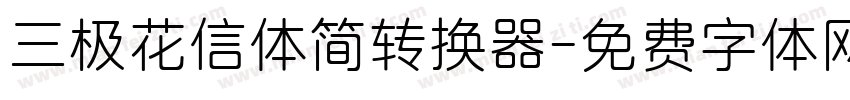 三极花信体简转换器-免费字体网